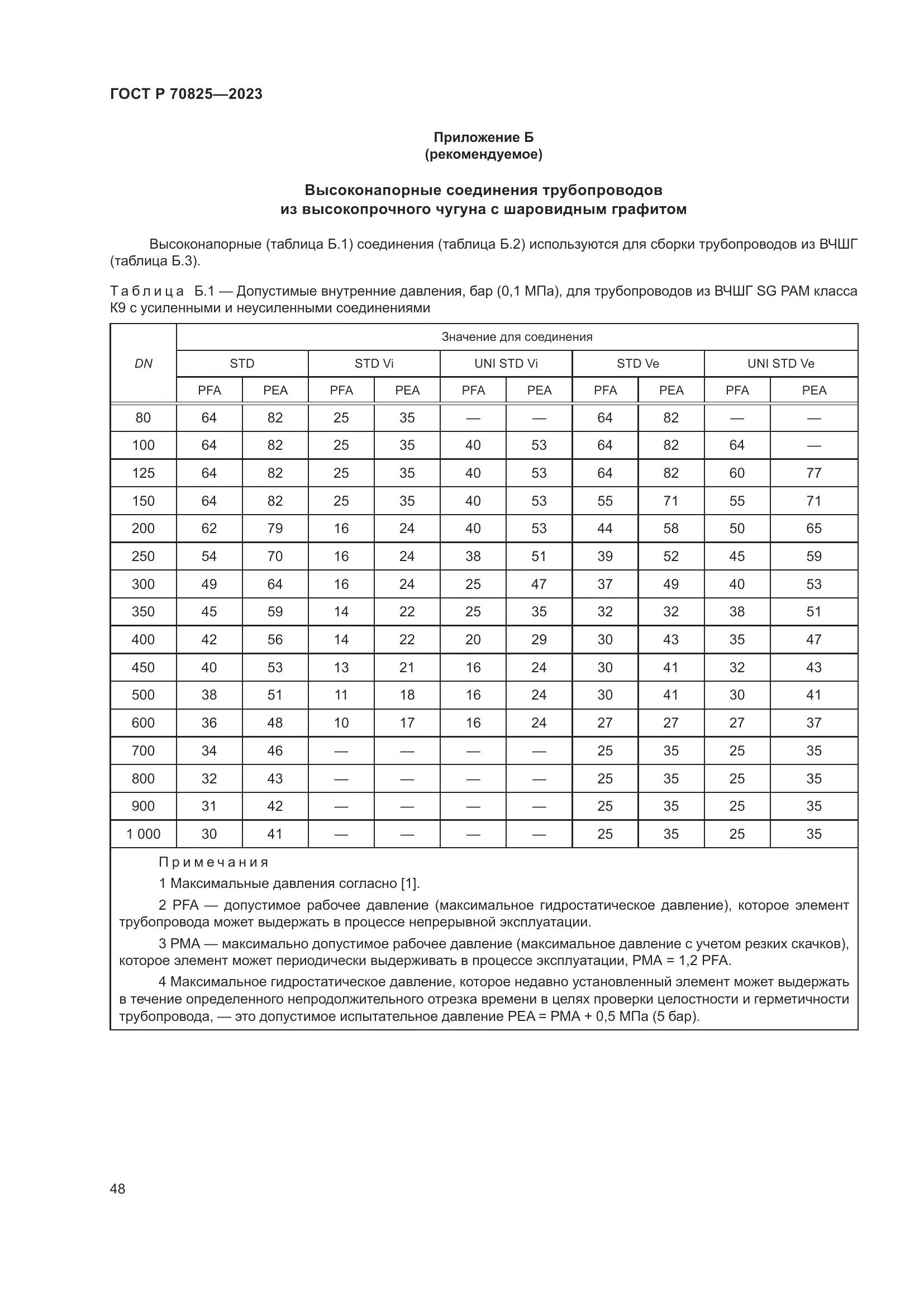 ГОСТ Р 70825—2023

Приложение Б
(рекомендуемое)

Высоконапорные соединения трубопроводов
из высокопрочного чугуна с шаровидным графитом

Высоконапорные (таблица Б.1) соединения (таблица Б.2) используются для сборки трубопроводов из ВЧШГ (таблица Б.3).

Таблица Б.1 — Допустимые внутренние давления, бар (0,1 МПа), для трубопроводов из ВЧШГ SG PAM класса К9 с усиленными и неусиленными соединениями

| DN | Значение для соединения | | | | | | | | | |
|---|---|---|---|---|---|---|---|---|---|---|
| | STD | | STD Vi | | UNI STD Vi | | STD Ve | | UNI STD Ve | |
| | PFA | PEA | PFA | PEA | PFA | PEA | PFA | PEA | PFA | PEA |
| 80 | 64 | 82 | 25 | 35 | — | — | 64 | 82 | — | — |
| 100 | 64 | 82 | 25 | 35 | 40 | 53 | 64 | 82 | 64 | — |
| 125 | 64 | 82 | 25 | 35 | 40 | 53 | 64 | 82 | 60 | 77 |
| 150 | 64 | 82 | 25 | 35 | 40 | 53 | 55 | 71 | 55 | 71 |
| 200 | 62 | 79 | 16 | 24 | 40 | 53 | 44 | 58 | 50 | 65 |
| 250 | 54 | 70 | 16 | 24 | 38 | 51 | 39 | 52 | 45 | 59 |
| 300 | 49 | 64 | 16 | 24 | 25 | 47 | 37 | 49 | 40 | 53 |
| 350 | 45 | 59 | 14 | 22 | 25 | 35 | 32 | 32 | 38 | 51 |
| 400 | 42 | 56 | 14 | 22 | 20 | 29 | 30 | 43 | 35 | 47 |
| 450 | 40 | 53 | 13 | 21 | 16 | 24 | 30 | 41 | 32 | 43 |
| 500 | 38 | 51 | 11 | 18 | 16 | 24 | 30 | 41 | 30 | 41 |
| 600 | 36 | 48 | 10 | 17 | 16 | 24 | 27 | 27 | 27 | 37 |
| 700 | 34 | 46 | — | — | — | — | 25 | 35 | 25 | 35 |
| 800 | 32 | 43 | — | — | — | — | 25 | 35 | 25 | 35 |
| 900 | 31 | 42 | — | — | — | — | 25 | 35 | 25 | 35 |
| 1 000 | 30 | 41 | — | — | — | — | 25 | 35 | 25 | 35 |

Примечания
1 Максимальные давления согласно [1].
2 PFA — допустимое рабочее давление (максимальное гидростатическое давление), которое элемент трубопровода может выдержать в процессе непрерывной эксплуатации.
3 PMA — максимально допустимое рабочее давление (максимальное давление с учетом резких скачков), которое элемент может периодически выдерживать в процессе эксплуатации, PMA = 1,2 PFA.
4 Максимальное гидростатическое давление, которое недавно установленный элемент может выдержать в течение определенного непродолжительного отрезка времени в целях проверки целостности и герметичности трубопровода, — это допустимое испытательное давление PEA = PMA + 0,5 МПа (5 бар).

48